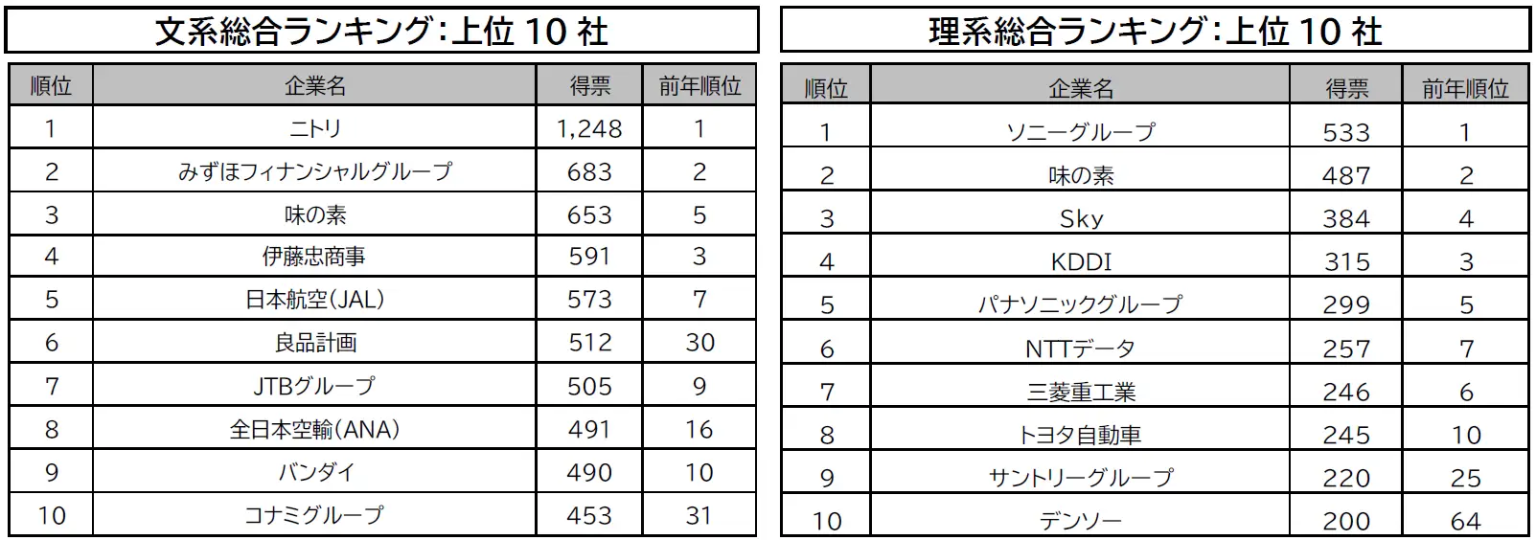 文系総合ランキング:上位10社

| 順位 | 企業名 | 得票 | 前年順位 |
|---|---|---|---|
| 1 | ニトリ | 1,248 | 1 |
| 2 | みずほフィナンシャルグループ | 683 | 2 |
| 3 | 味の素 | 653 | 5 |
| 4 | 伊藤忠商事 | 591 | 3 |
| 5 | 日本航空(JAL) | 573 | 7 |
| 6 | 良品計画 | 512 | 30 |
| 7 | JTBグループ | 505 | 9 |
| 8 | 全日本空輸(ANA) | 491 | 16 |
| 9 | バンダイ | 490 | 10 |
| 10 | コナミグループ | 453 | 31 |

理系総合ランキング:上位10社

| 順位 | 企業名 | 得票 | 前年順位 |
|---|---|---|---|
| 1 | ソニーグループ | 533 | 1 |
| 2 | 味の素 | 487 | 2 |
| 3 | Sky | 384 | 4 |
| 4 | KDDI | 315 | 3 |
| 5 | パナソニックグループ | 299 | 5 |
| 6 | NTTデータ | 257 | 7 |
| 7 | 三菱重工業 | 246 | 6 |
| 8 | トヨタ自動車 | 245 | 10 |
| 9 | サントリーグループ | 220 | 25 |
| 10 | デンソー | 200 | 64 |